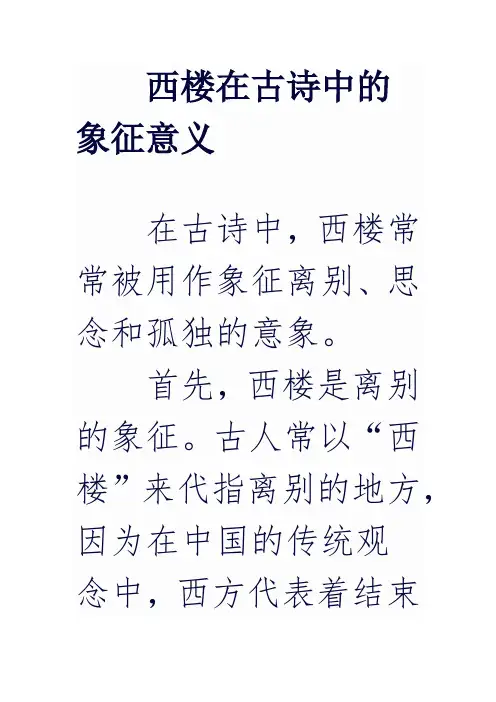 西楼在古诗中的象征意义

在古诗中，西楼常常被用作象征离别、思念和孤独的意象。

首先，西楼是离别的象征。古人常以“西楼”来代指离别的地方，因为在中国的传统观念中，西方代表着结束